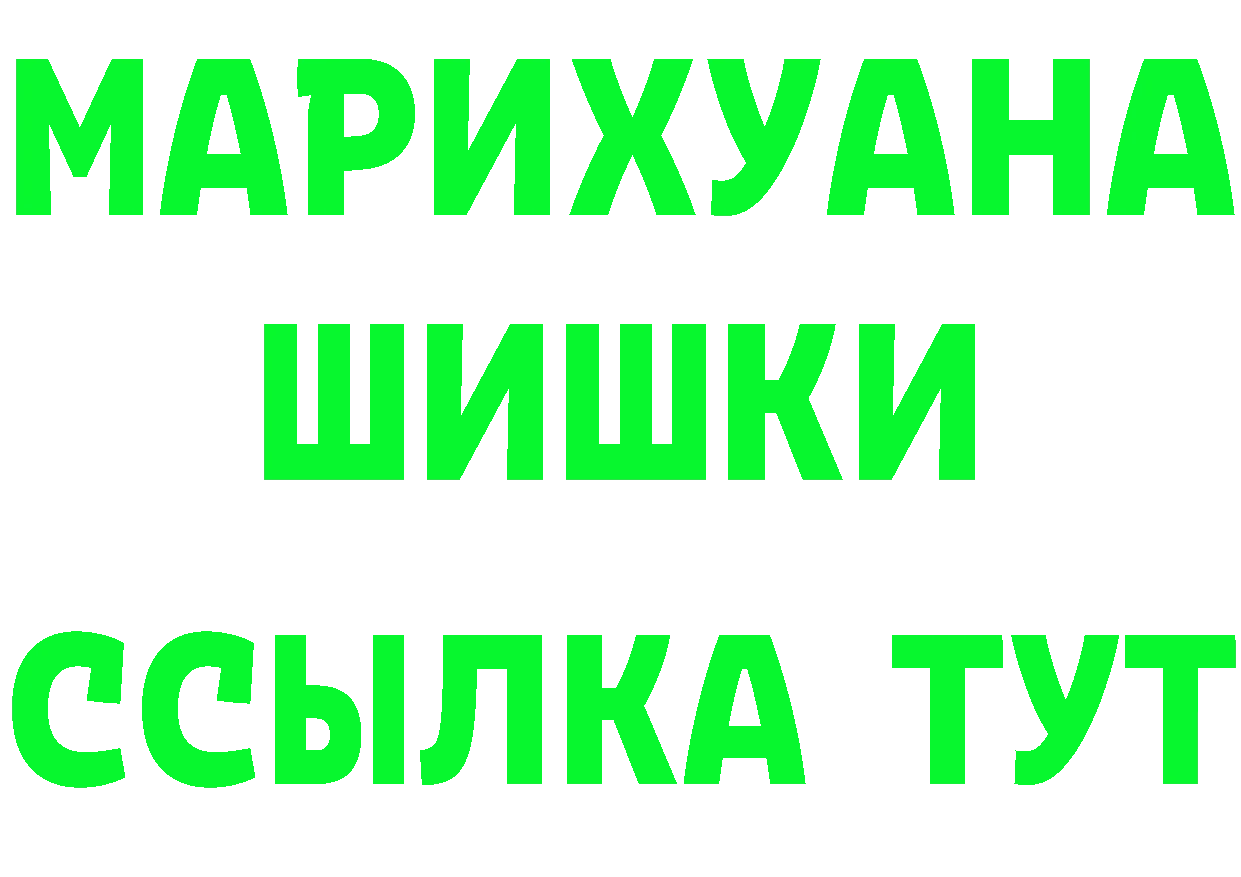 МАРИХУАНА
ШИШКИ
ССЫЛКА ТУТ